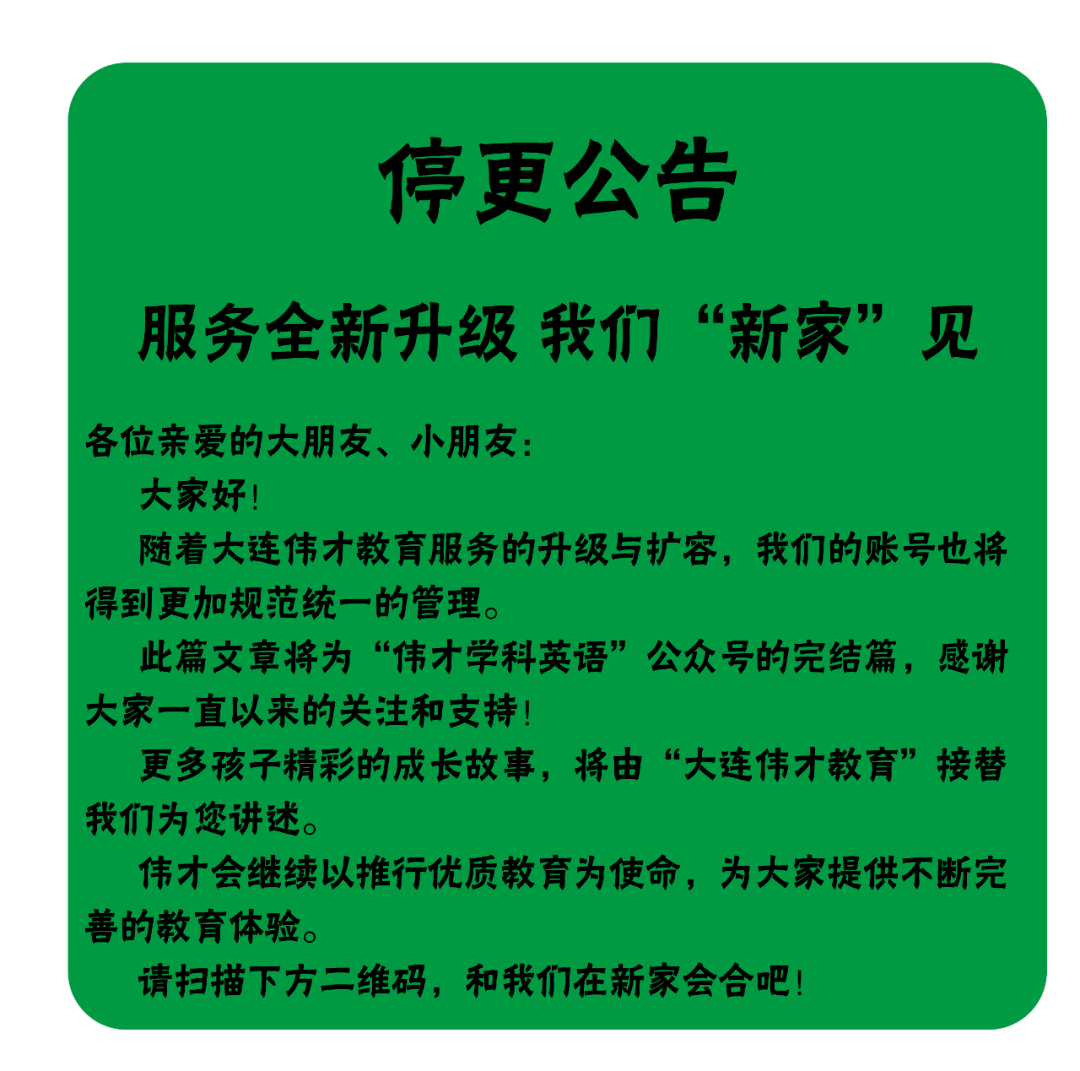 停更公告

服务全新升级 我们“新家”见

各位亲爱的大朋友、小朋友：

大家好！

随着大连伟才教育服务的升级与扩容，我们的账号也将得到更加规范统一的管理。

此篇文章将为“伟才学科英语”公众号的完结篇，感谢大家一直以来的关注和支持！

更多孩子精彩的成长故事，将由“大连伟才教育”接替我们为您讲述。

伟才会继续以推行优质教育为使命，为大家提供不断完善的教育体验。

请扫描下方二维码，和我们在新家会合吧！